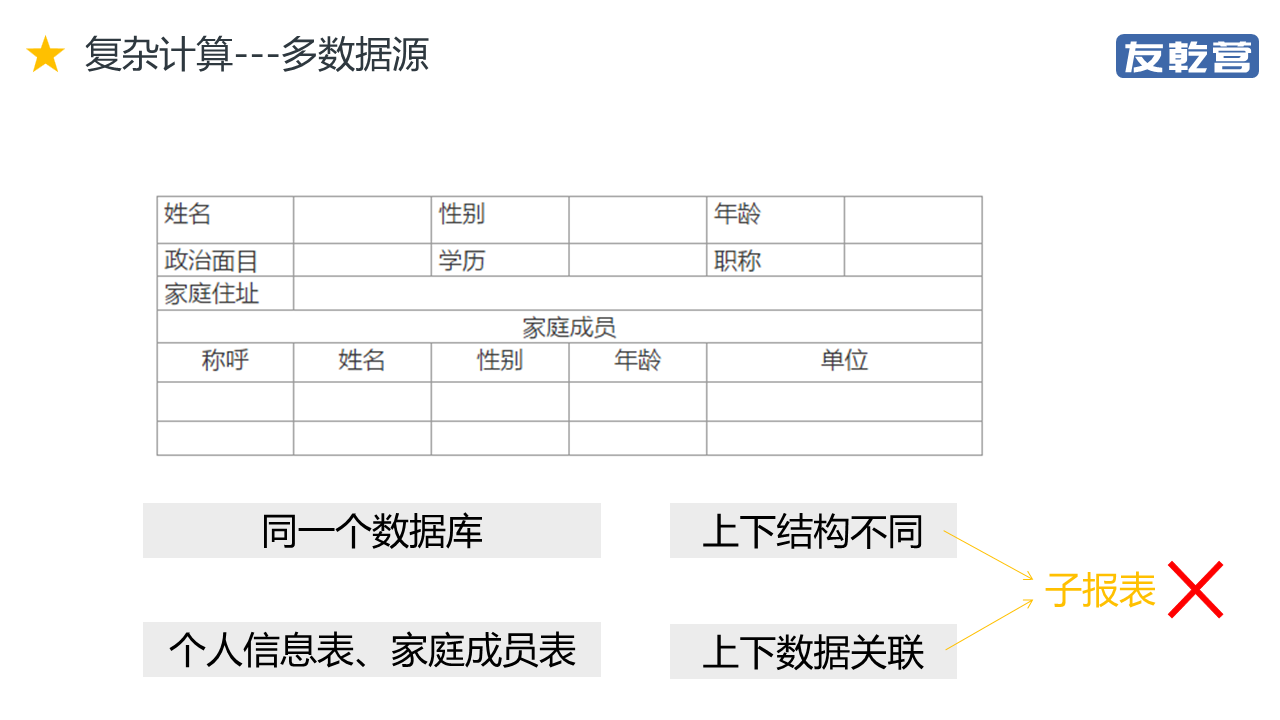 ★ 复杂计算---多数据源

友乾营

| 姓名 | | 性别 | | 年龄 | |
|---|---|---|---|---|---|
| 政治面目 | | 学历 | | 职称 | |
| 家庭住址 | | | | | |
| 家庭成员 | | | | | |
| 称呼 | 姓名 | 性别 | 年龄 | 单位 | |
| | | | | | |
| | | | | | |

同一个数据库

个人信息表、家庭成员表

上下结构不同

上下数据关联

子报表